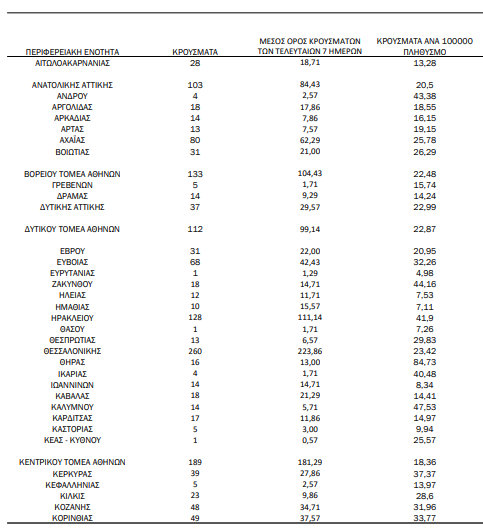 | ΠΕΡΙΦΕΡΕΙΑΚΗ ΕΝΟΤΗΤΑ | ΚΡΟΥΣΜΑΤΑ | ΜΕΣΟΣ ΟΡΟΣ ΚΡΟΥΣΜΑΤΩΝ ΤΩΝ ΤΕΛΕΥΤΑΙΩΝ 7 ΗΜΕΡΩΝ | ΚΡΟΥΣΜΑΤΑ ΑΝΑ 100000 ΠΛΗΘΥΣΜΟ |
|---|---|---|---|
| ΑΙΤΩΛΟΑΚΑΡΝΑΝΙΑΣ | 28 | 18,71 | 13,28 |
| ΑΝΑΤΟΛΙΚΗΣ ΑΤΤΙΚΗΣ | 103 | 84,43 | 20,5 |
| ΑΝΔΡΟΥ | 4 | 2,57 | 43,38 |
| ΑΡΓΟΛΙΔΑΣ | 18 | 17,86 | 18,55 |
| ΑΡΚΑΔΙΑΣ | 14 | 7,86 | 16,15 |
| ΑΡΤΑΣ | 13 | 7,57 | 19,15 |
| ΑΧΑΪΑΣ | 80 | 62,29 | 25,78 |
| ΒΟΙΩΤΙΑΣ | 31 | 21,00 | 26,29 |
| ΒΟΡΕΙΟΥ ΤΟΜΕΑ ΑΘΗΝΩΝ | 133 | 104,43 | 22,48 |
| ΓΡΕΒΕΝΩΝ | 5 | 1,71 | 15,74 |
| ΔΡΑΜΑΣ | 14 | 9,29 | 14,24 |
| ΔΥΤΙΚΗΣ ΑΤΤΙΚΗΣ | 37 | 29,57 | 22,99 |
| ΔΥΤΙΚΟΥ ΤΟΜΕΑ ΑΘΗΝΩΝ | 112 | 99,14 | 22,87 |
| ΕΒΡΟΥ | 31 | 22,00 | 20,95 |
| ΕΥΒΟΙΑΣ | 68 | 42,43 | 32,26 |
| ΕΥΡΥΤΑΝΙΑΣ | 1 | 1,29 | 4,98 |
| ΖΑΚΥΝΘΟΥ | 18 | 14,71 | 44,16 |
| ΗΛΕΙΑΣ | 12 | 11,71 | 7,53 |
| ΗΜΑΘΙΑΣ | 10 | 15,57 | 7,11 |
| ΗΡΑΚΛΕΙΟΥ | 128 | 111,14 | 41,9 |
| ΘΑΣΟΥ | 1 | 1,71 | 7,26 |
| ΘΕΣΠΡΩΤΙΑΣ | 13 | 6,57 | 29,83 |
| ΘΕΣΣΑΛΟΝΙΚΗΣ | 260 | 223,86 | 23,42 |
| ΘΗΡΑΣ | 16 | 13,00 | 84,73 |
| ΙΚΑΡΙΑΣ | 4 | 1,71 | 40,48 |
| ΙΩΑΝΝΙΝΩΝ | 14 | 14,71 | 8,34 |
| ΚΑΒΑΛΑΣ | 18 | 21,29 | 14,41 |
| ΚΑΛΥΜΝΟΥ | 14 | 5,71 | 47,53 |
| ΚΑΡΔΙΤΣΑΣ | 17 | 11,86 | 14,97 |
| ΚΑΣΤΟΡΙΑΣ | 5 | 3,00 | 9,94 |
| ΚΕΑΣ - ΚΥΘΝΟΥ | 1 | 0,57 | 25,57 |
| ΚΕΝΤΡΙΚΟΥ ΤΟΜΕΑ ΑΘΗΝΩΝ | 189 | 181,29 | 18,36 |
| ΚΕΡΚΥΡΑΣ | 39 | 27,86 | 37,37 |
| ΚΕΦΑΛΛΗΝΙΑΣ | 5 | 2,57 | 13,97 |
| ΚΙΛΚΙΣ | 23 | 9,86 | 28,6 |
| ΚΟΖΑΝΗΣ | 48 | 34,71 | 31,96 |
| ΚΟΡΙΝΘΙΑΣ | 49 | 37,57 | 33,77 |